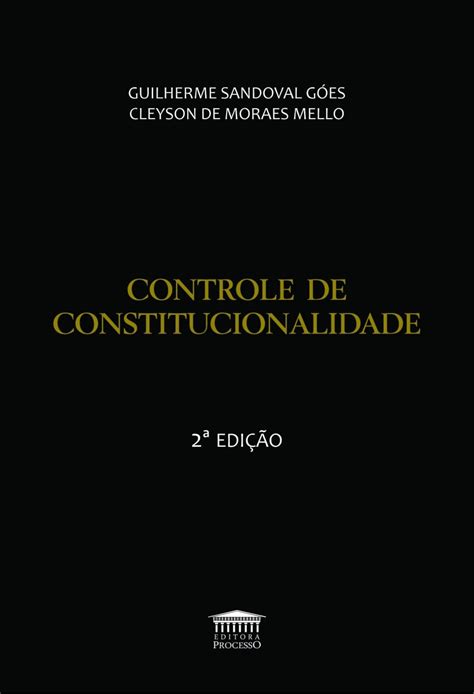 GUILHERME SANDOVAL GÓES
CLEYSON DE MORAES MELLO

CONTROLE DE CONSTITUCIONALIDADE

2ª EDIÇÃO

EDITORA
PROCESSO